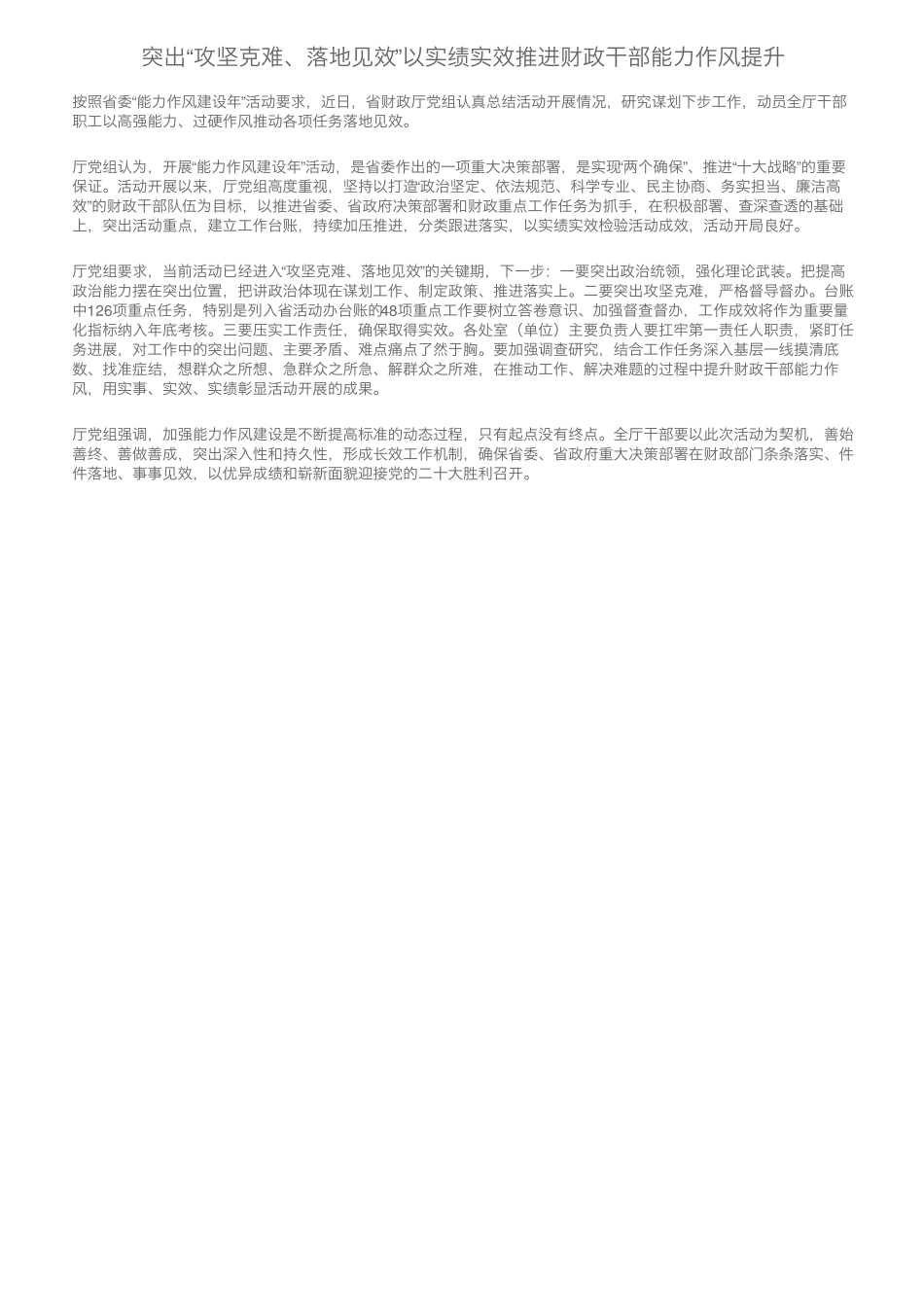 突出“攻坚克难、落地见效”以实绩实效推进财政干部能力作风提升

按照省委“能力作风建设年”活动要求，近日，省财政厅党组认真总结活动开展情况，研究谋划下步工作，动员全厅干部职工以高强能力、过硬作风推动各项任务落地见效。

厅党组认为，开展“能力作风建设年”活动，是省委作出的一项重大决策部署，是实现“两个确保”、推进“十大战略”的重要保证。活动开展以来，厅党组高度重视，坚持以打造“政治坚定、依法规范、科学专业、民主协商、务实担当、廉洁高效”的财政干部队伍为目标，以推进省委、省政府决策部署和财政重点工作任务为抓手，在积极部署、查深查透的基础上，突出活动重点，建立工作台账，持续加压推进，分类跟进落实，以实绩实效检验活动成效，活动开局良好。

厅党组要求，当前活动已经进入“攻坚克难、落地见效”的关键期，下一步：一要突出政治统领，强化理论武装。把提高政治能力摆在突出位置，把讲政治体现在谋划工作、制定政策、推进落实上。二要突出攻坚克难，严格督导督办。台账中126项重点任务，特别是列入省活动办台账的48项重点工作要树立答卷意识、加强督查督办，工作成效将作为重要量化指标纳入年底考核。三要压实工作责任，确保取得实效。各处室（单位）主要负责人要扛牢第一责任人职责，紧盯任务进展，对工作中的突出问题、主要矛盾、难点痛点了然于胸。要加强调查研究，结合工作任务深入基层一线摸清底数、找准症结，想群众之所想、急群众之所急、解群众之所难，在推动工作、解决难题的过程中提升财政干部能力作风，用实事、实效、实绩彰显活动开展的成果。

厅党组强调，加强能力作风建设是不断提高标准的动态过程，只有起点没有终点。全厅干部要以此次活动为契机，善始善终、善做善成，突出深入性和持久性，形成长效工作机制，确保省委、省政府重大决策部署在财政部门条条落实、件件落地、事事见效，以优异成绩和崭新面貌迎接党的二十大胜利召开。